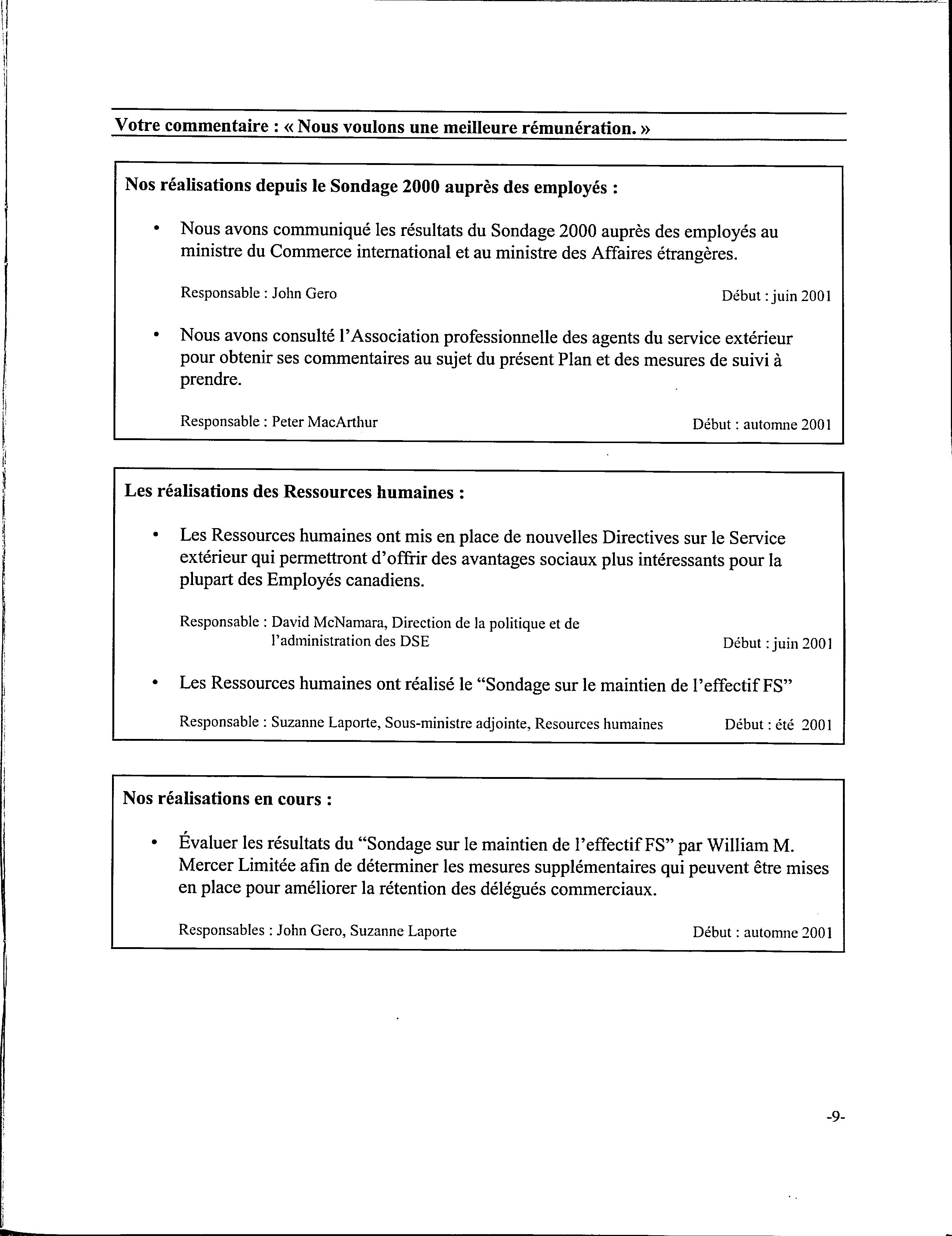 Votre commentaire : « Nous voulons une meilleure rémunération. »

Nos réalisations depuis le Sondage 2000 auprès des employés :

• Nous avons communiqué les résultats du Sondage 2000 auprès des employés au ministre du Commerce international et au ministre des Affaires étrangères.

Responsable : John Gero Début : juin 2001

• Nous avons consulté l'Association professionnelle des agents du service extérieur pour obtenir ses commentaires au sujet du présent Plan et des mesures de suivi à prendre.

Responsable : Peter MacArthur Début : automne 2001

Les réalisations des Ressources humaines :

• Les Ressources humaines ont mis en place de nouvelles Directives sur le Service extérieur qui permettront d'offrir des avantages sociaux plus intéressants pour la plupart des Employés canadiens.

Responsable : David McNamara, Direction de la politique et de l'administration des DSE Début : juin 2001

• Les Ressources humaines ont réalisé le "Sondage sur le maintien de l'effectif FS"

Responsable : Suzanne Laporte, Sous-ministre adjointe, Resources humaines Début : été 2001

Nos réalisations en cours :

• Évaluer les résultats du "Sondage sur le maintien de l'effectif FS" par William M. Mercer Limitée afin de déterminer les mesures supplémentaires qui peuvent être mises en place pour améliorer la rétention des délégués commerciaux.

Responsables : John Gero, Suzanne Laporte Début : automne 2001

-9-